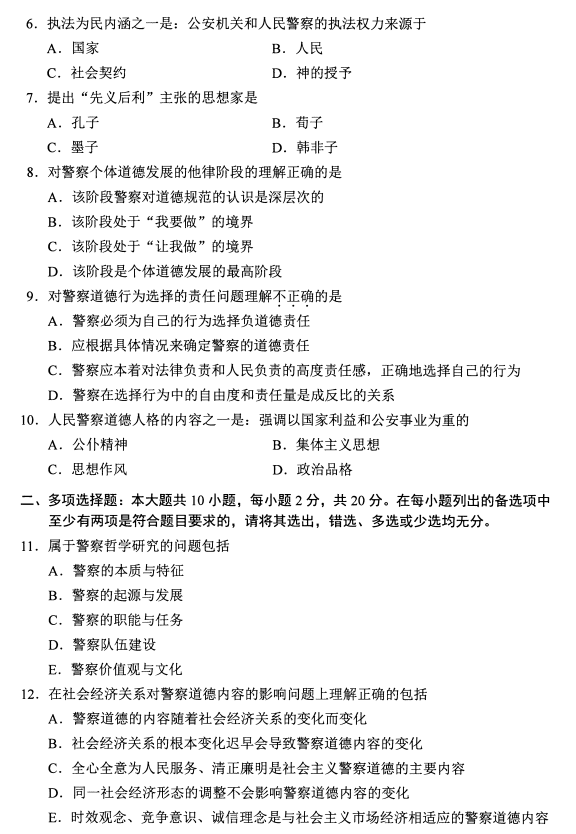 6．执法为民内涵之一是：公安机关和人民警察的执法权力来源于

A．国家　　B．人民

C．社会契约　　D．神的授予

7．提出“先义后利”主张的思想家是

A．孔子　　B．荀子

C．墨子　　D．韩非子

8．对警察个体道德发展的他律阶段的理解正确的是

A．该阶段警察对道德规范的认识是深层次的

B．该阶段处于“我要做”的境界

C．该阶段处于“让我做”的境界

D．该阶段是个体道德发展的最高阶段

9．对警察道德行为选择的责任问题理解不正确的是

A．警察必须为自己的行为选择负道德责任

B．应根据具体情况来确定警察的道德责任

C．警察应本着对法律负责和人民负责的高度责任感，正确地选择自己的行为

D．警察在选择行为中的自由度和责任量是成反比的关系

10．人民警察道德人格的内容之一是：强调以国家利益和公安事业为重的

A．公仆精神　　B．集体主义思想

C．思想作风　　D．政治品格

二、多项选择题：本大题共 10 小题，每小题 2 分，共 20 分。在每小题列出的备选项中至少有两项是符合题目要求的，请将其选出，错选、多选或少选均无分。

11．属于警察哲学研究的问题包括

A．警察的本质与特征

B．警察的起源与发展

C．警察的职能与任务

D．警察队伍建设

E．警察价值观与文化

12．在社会经济关系对警察道德内容的影响问题上理解正确的包括

A．警察道德的内容随着社会经济关系的变化而变化

B．社会经济关系的根本变化迟早会导致警察道德内容的变化

C．全心全意为人民服务、清正廉明是社会主义警察道德的主要内容

D．同一社会经济形态的调整不会影响警察道德内容的变化

E．时效观念、竞争意识、诚信理念是与社会主义市场经济相适应的警察道德内容